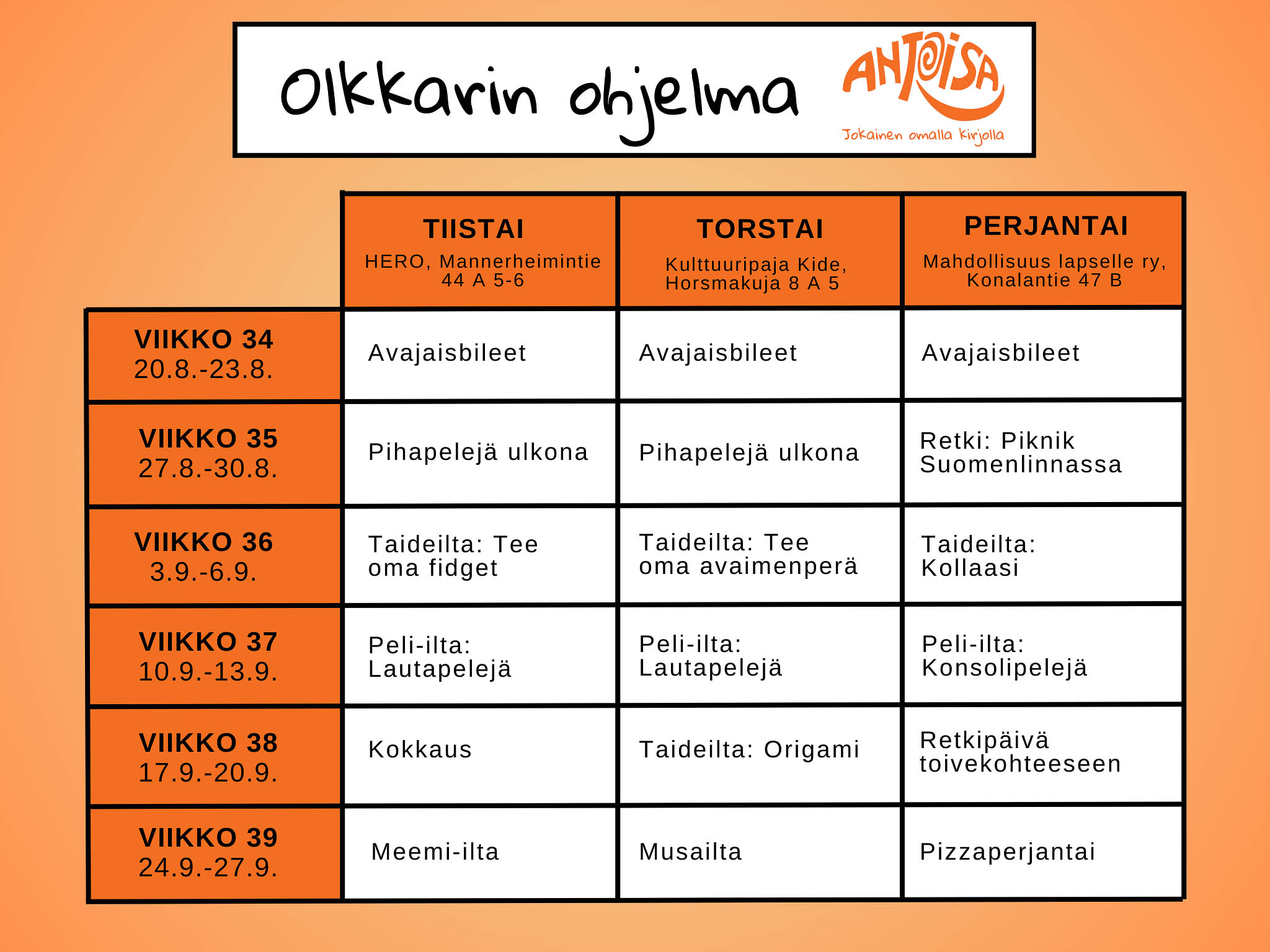 Olkkarin ohjelma

ANTOISA
Jokainen omalla kirjolla

|  | TIISTAI HERO, Mannerheimintie 44 A 5-6 | TORSTAI Kulttuuripaja Kide, Horsmakuja 8 A 5 | PERJANTAI Mahdollisuus lapselle ry, Konalantie 47 B |
|---|---|---|---|
| VIIKKO 34 20.8.-23.8. | Avajaisbileet | Avajaisbileet | Avajaisbileet |
| VIIKKO 35 27.8.-30.8. | Pihapelejä ulkona | Pihapelejä ulkona | Retki: Piknik Suomenlinnassa |
| VIIKKO 36 3.9.-6.9. | Taideilta: Tee oma fidget | Taideilta: Tee oma avaimenperä | Taideilta: Kollaasi |
| VIIKKO 37 10.9.-13.9. | Peli-ilta: Lautapelejä | Peli-ilta: Lautapelejä | Peli-ilta: Konsolipelejä |
| VIIKKO 38 17.9.-20.9. | Kokkaus | Taideilta: Origami | Retkipäivä toivekohteeseen |
| VIIKKO 39 24.9.-27.9. | Meemi-ilta | Musailta | Pizzaperjantai |